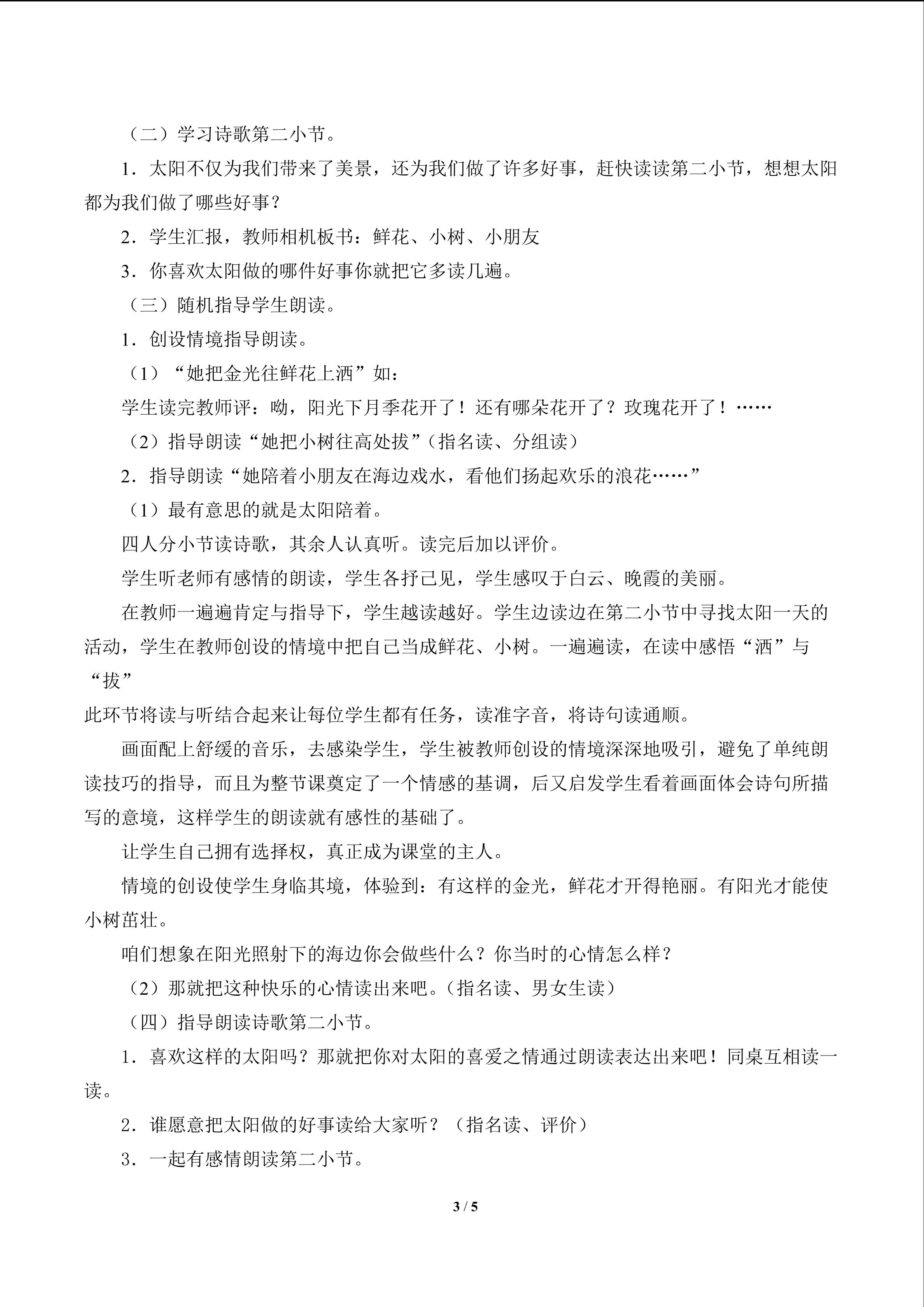 （二）学习诗歌第二小节。

1．太阳不仅为我们带来了美景，还为我们做了许多好事，赶快读读第二小节，想想太阳都为我们做了哪些好事？

2．学生汇报，教师相机板书：鲜花、小树、小朋友

3．你喜欢太阳做的哪件好事你就把它多读几遍。

（三）随机指导学生朗读。

1．创设情境指导朗读。

（1）“她把金光往鲜花上洒”如：

学生读完教师评：呦，阳光下月季花开了！还有哪朵花开了？玫瑰花开了！……

（2）指导朗读“她把小树往高处拔”（指名读、分组读）

2．指导朗读“她陪着小朋友在海边戏水，看他们扬起欢乐的浪花……”

（1）最有意思的就是太阳陪着。

四人分小节读诗歌，其余人认真听。读完后加以评价。

学生听老师有感情的朗读，学生各抒己见，学生感叹于白云、晚霞的美丽。

在教师一遍遍肯定与指导下，学生越读越好。学生边读边在第二小节中寻找太阳一天的活动，学生在教师创设的情境中把自己当成鲜花、小树。一遍遍读，在读中感悟“洒”与“拔”

此环节将读与听结合起来让每位学生都有任务，读准字音，将诗句读通顺。

画面配上舒缓的音乐，去感染学生，学生被教师创设的情境深深地吸引，避免了单纯朗读技巧的指导，而且为整节课奠定了一个情感的基调，后又启发学生看着画面体会诗句所描写的意境，这样学生的朗读就有感性的基础了。

让学生自己拥有选择权，真正成为课堂的主人。

情境的创设使学生身临其境，体验到：有这样的金光，鲜花才开得艳丽。有阳光才能使小树茁壮。

咱们想象在阳光照射下的海边你会做些什么？你当时的心情怎么样？

（2）那就把这种快乐的心情读出来吧。（指名读、男女生读）

（四）指导朗读诗歌第二小节。

1．喜欢这样的太阳吗？那就把你对太阳的喜爱之情通过朗读表达出来吧！同桌互相读一读。

2．谁愿意把太阳做的好事读给大家听？（指名读、评价）

3．一起有感情朗读第二小节。

3 / 5